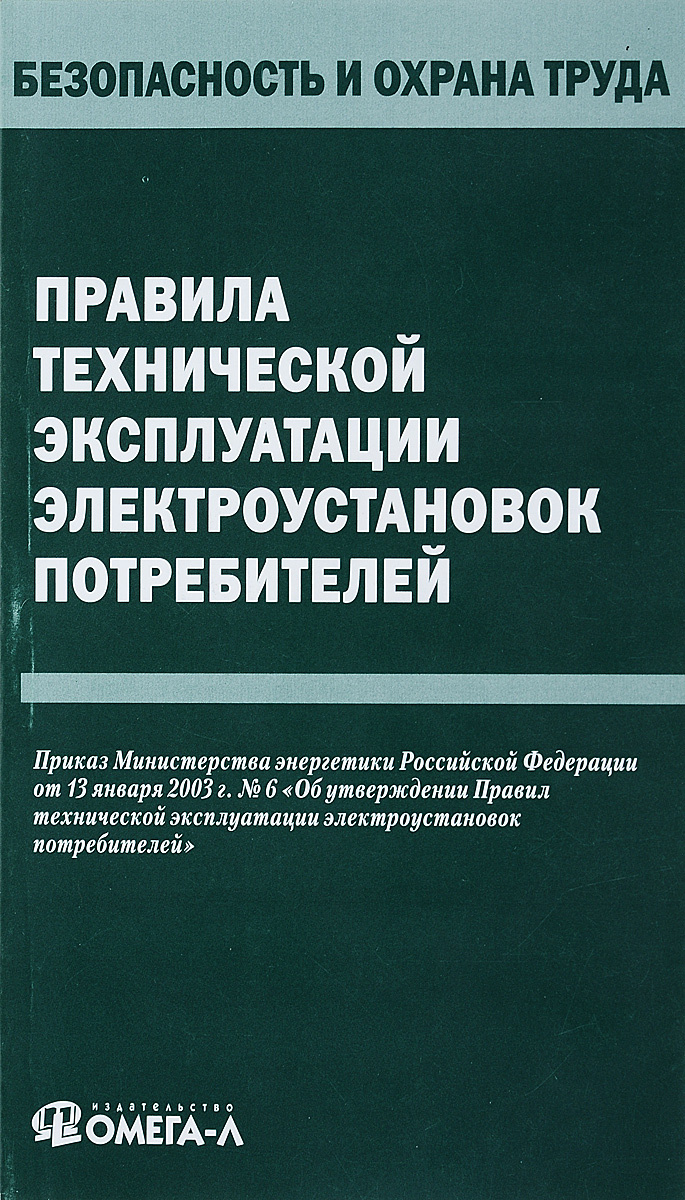 БЕЗОПАСНОСТЬ И ОХРАНА ТРУДА

ПРАВИЛА ТЕХНИЧЕСКОЙ ЭКСПЛУАТАЦИИ ЭЛЕКТРОУСТАНОВОК ПОТРЕБИТЕЛЕЙ

Приказ Министерства энергетики Российской Федерации от 13 января 2003 г. № 6 «Об утверждении Правил технической эксплуатации электроустановок потребителей»

ИЗДАТЕЛЬСТВО
ОМЕГА-Л